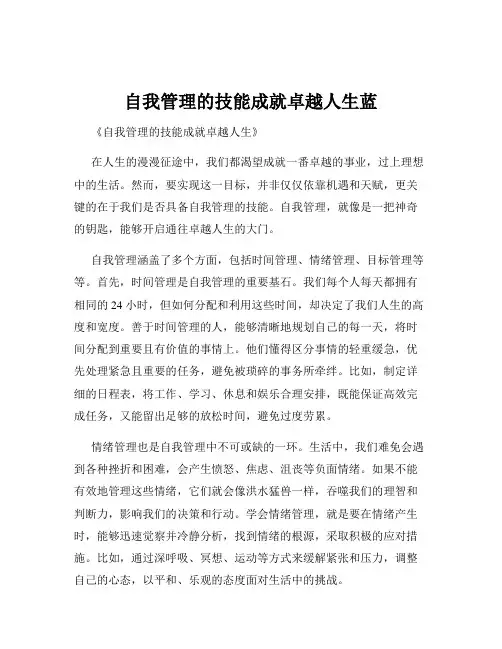 自我管理的技能成就卓越人生蓝

《自我管理的技能成就卓越人生》

在人生的漫漫征途中，我们都渴望成就一番卓越的事业，过上理想中的生活。然而，要实现这一目标，并非仅仅依靠机遇和天赋，更关键的在于我们是否具备自我管理的技能。自我管理，就像是一把神奇的钥匙，能够开启通往卓越人生的大门。

自我管理涵盖了多个方面，包括时间管理、情绪管理、目标管理等等。首先，时间管理是自我管理的重要基石。我们每个人每天都拥有相同的 24 小时，但如何分配和利用这些时间，却决定了我们人生的高度和宽度。善于时间管理的人，能够清晰地规划自己的每一天，将时间分配到重要且有价值的事情上。他们懂得区分事情的轻重缓急，优先处理紧急且重要的任务，避免被琐碎的事务所牵绊。比如，制定详细的日程表，将工作、学习、休息和娱乐合理安排，既能保证高效完成任务，又能留出足够的放松时间，避免过度劳累。

情绪管理也是自我管理中不可或缺的一环。生活中，我们难免会遇到各种挫折和困难，会产生愤怒、焦虑、沮丧等负面情绪。如果不能有效地管理这些情绪，它们就会像洪水猛兽一样，吞噬我们的理智和判断力，影响我们的决策和行动。学会情绪管理，就是要在情绪产生时，能够迅速觉察并冷静分析，找到情绪的根源，采取积极的应对措施。比如，通过深呼吸、冥想、运动等方式来缓解紧张和压力，调整自己的心态，以平和、乐观的态度面对生活中的挑战。